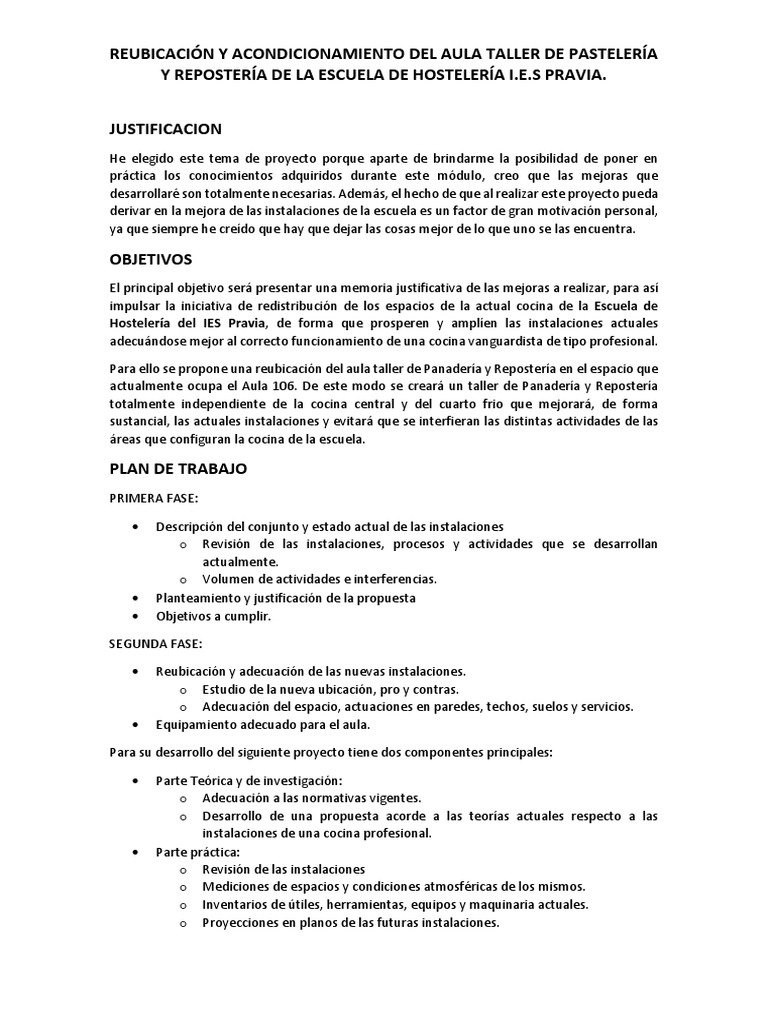 REUBICACIÓN Y ACONDICIONAMIENTO DEL AULA TALLER DE PASTELERÍA Y REPOSTERÍA DE LA ESCUELA DE HOSTELERÍA I.E.S PRAVIA.

JUSTIFICACION

He elegido este tema de proyecto porque aparte de brindarme la posibilidad de poner en práctica los conocimientos adquiridos durante este módulo, creo que las mejoras que desarrollaré son totalmente necesarias. Además, el hecho de que al realizar este proyecto pueda derivar en la mejora de las instalaciones de la escuela es un factor de gran motivación personal, ya que siempre he creído que hay que dejar las cosas mejor de lo que uno se las encuentra.

OBJETIVOS

El principal objetivo será presentar una memoria justificativa de las mejoras a realizar, para así impulsar la iniciativa de redistribución de los espacios de la actual cocina de la Escuela de Hostelería del IES Pravia, de forma que prosperen y amplíen las instalaciones actuales adecuándose mejor al correcto funcionamiento de una cocina vanguardista de tipo profesional.

Para ello se propone una reubicación del aula taller de Panadería y Repostería en el espacio que actualmente ocupa el Aula 106. De este modo se creará un taller de Panadería y Repostería totalmente independiente de la cocina central y del cuarto frio que mejorará, de forma sustancial, las actuales instalaciones y evitará que se interfieran las distintas actividades de las áreas que configuran la cocina de la escuela.

PLAN DE TRABAJO

PRIMERA FASE:

• Descripción del conjunto y estado actual de las instalaciones
  o Revisión de las instalaciones, procesos y actividades que se desarrollan actualmente.
  o Volumen de actividades e interferencias.
• Planteamiento y justificación de la propuesta
• Objetivos a cumplir.

SEGUNDA FASE:

• Reubicación y adecuación de las nuevas instalaciones.
  o Estudio de la nueva ubicación, pro y contras.
  o Adecuación del espacio, actuaciones en paredes, techos, suelos y servicios.
• Equipamiento adecuado para el aula.

Para su desarrollo del siguiente proyecto tiene dos componentes principales:

• Parte Teórica y de investigación:
  o Adecuación a las normativas vigentes.
  o Desarrollo de una propuesta acorde a las teorías actuales respecto a las instalaciones de una cocina profesional.
• Parte práctica:
  o Revisión de las instalaciones
  o Mediciones de espacios y condiciones atmosféricas de los mismos.
  o Inventarios de útiles, herramientas, equipos y maquinaria actuales.
  o Proyecciones en planos de las futuras instalaciones.